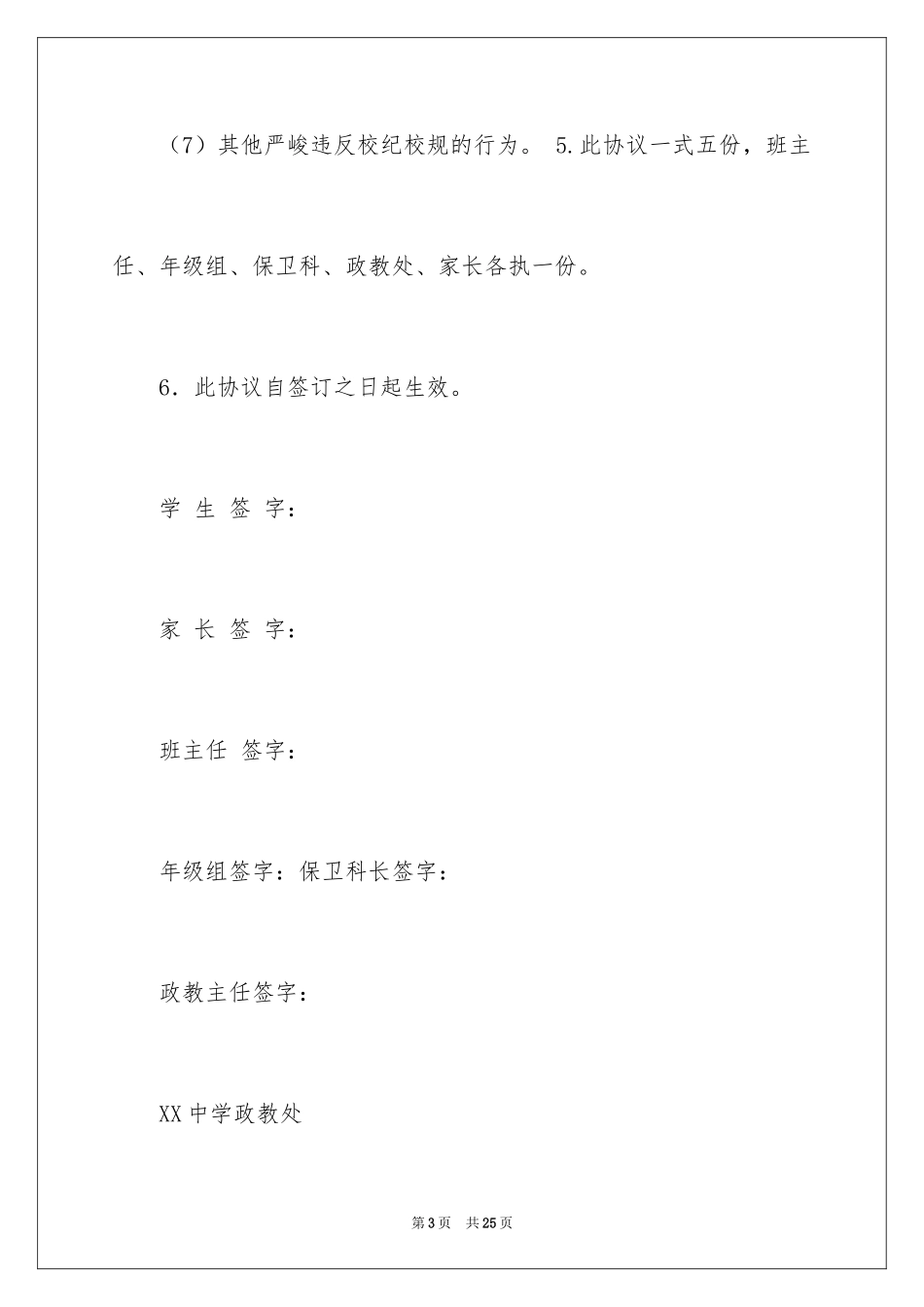 （7）其他严峻违反校纪校规的行为。 5.此协议一式五份，班主任、年级组、保卫科、政教处、家长各执一份。

6．此协议自签订之日起生效。

学 生 签 字：

家 长 签 字：

班主任 签字：

年级组签字：保卫科长签字：

政教主任签字：

XX 中学政教处

第 3 页 共 25 页